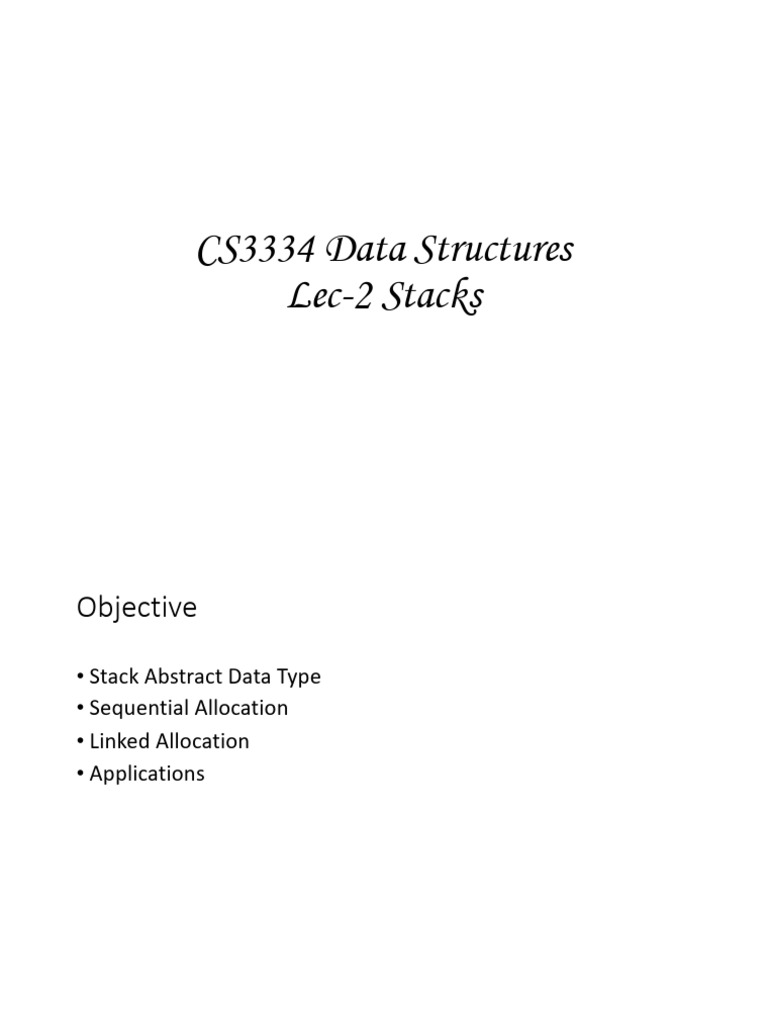 CS3334 Data Structures
Lec-2 Stacks

Objective

• Stack Abstract Data Type
• Sequential Allocation
• Linked Allocation
• Applications